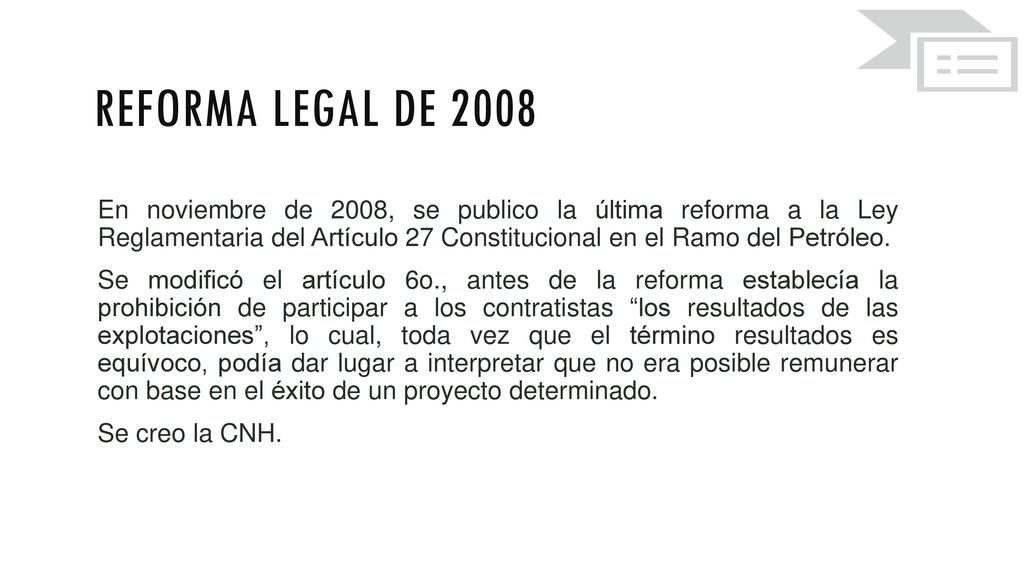 REFORMA LEGAL DE 2008

En noviembre de 2008, se publico la última reforma a la Ley Reglamentaria del Artículo 27 Constitucional en el Ramo del Petróleo.

Se modificó el artículo 6o., antes de la reforma establecía la prohibición de participar a los contratistas “los resultados de las explotaciones”, lo cual, toda vez que el término resultados es equívoco, podía dar lugar a interpretar que no era posible remunerar con base en el éxito de un proyecto determinado.

Se creo la CNH.